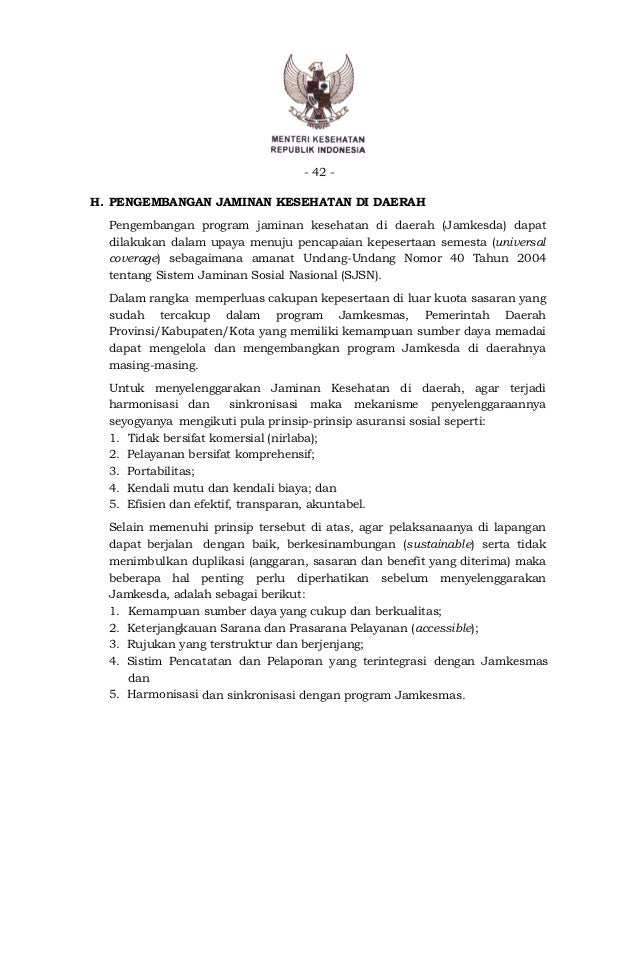 MENTERI KESEHATAN
REPUBLIK INDONESIA

- 42 -

H. PENGEMBANGAN JAMINAN KESEHATAN DI DAERAH

Pengembangan program jaminan kesehatan di daerah (Jamkesda) dapat dilakukan dalam upaya menuju pencapaian kepesertaan semesta (universal coverage) sebagaimana amanat Undang-Undang Nomor 40 Tahun 2004 tentang Sistem Jaminan Sosial Nasional (SJSN).

Dalam rangka memperluas cakupan kepesertaan di luar kuota sasaran yang sudah tercakup dalam program Jamkesmas, Pemerintah Daerah Provinsi/Kabupaten/Kota yang memiliki kemampuan sumber daya memadai dapat mengelola dan mengembangkan program Jamkesda di daerahnya masing-masing.

Untuk menyelenggarakan Jaminan Kesehatan di daerah, agar terjadi harmonisasi dan sinkronisasi maka mekanisme penyelenggaraannya seyogyanya mengikuti pula prinsip-prinsip asuransi sosial seperti:
1. Tidak bersifat komersial (nirlaba);
2. Pelayanan bersifat komprehensif;
3. Portabilitas;
4. Kendali mutu dan kendali biaya; dan
5. Efisien dan efektif, transparan, akuntabel.

Selain memenuhi prinsip tersebut di atas, agar pelaksanaanya di lapangan dapat berjalan dengan baik, berkesinambungan (sustainable) serta tidak menimbulkan duplikasi (anggaran, sasaran dan benefit yang diterima) maka beberapa hal penting perlu diperhatikan sebelum menyelenggarakan Jamkesda, adalah sebagai berikut:
1. Kemampuan sumber daya yang cukup dan berkualitas;
2. Keterjangkauan Sarana dan Prasarana Pelayanan (accessible);
3. Rujukan yang terstruktur dan berjenjang;
4. Sistim Pencatatan dan Pelaporan yang terintegrasi dengan Jamkesmas dan
5. Harmonisasi dan sinkronisasi dengan program Jamkesmas.